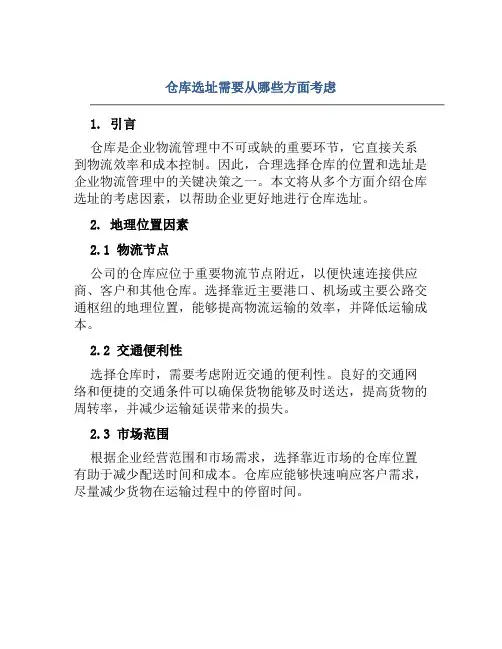 仓库选址需要从哪些方面考虑

1. 引言

仓库是企业物流管理中不可或缺的重要环节，它直接关系到物流效率和成本控制。因此，合理选择仓库的位置和选址是企业物流管理中的关键决策之一。本文将从多个方面介绍仓库选址的考虑因素，以帮助企业更好地进行仓库选址。

2. 地理位置因素

2.1 物流节点

公司的仓库应位于重要物流节点附近，以便快速连接供应商、客户和其他仓库。选择靠近主要港口、机场或主要公路交通枢纽的地理位置，能够提高物流运输的效率，并降低运输成本。

2.2 交通便利性

选择仓库时，需要考虑附近交通的便利性。良好的交通网络和便捷的交通条件可以确保货物能够及时送达，提高货物的周转率，并减少运输延误带来的损失。

2.3 市场范围

根据企业经营范围和市场需求，选择靠近市场的仓库位置有助于减少配送时间和成本。仓库应能够快速响应客户需求，尽量减少货物在运输过程中的停留时间。